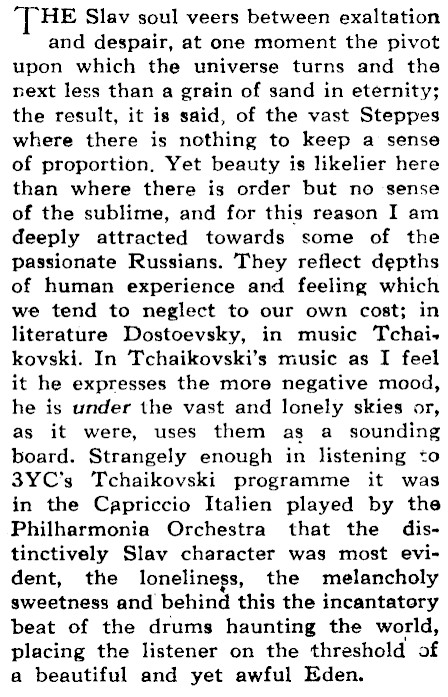 THE Slav soul veers between exaltation and despair, at one moment the pivot upon which the universe turns and the next less than a grain of sand in eternity; the result, it is said, of the vast Steppes where there is nothing to keep a sense of proportion. Yet beauty is likelier here than where there is order but no sense of the sublime, and for this reason I am deeply attracted towards some of the passionate Russians. They reflect depths of human experience and feeling which we tend to neglect to our own cost; in literature Dostoevsky, in music Tchaikovski. In Tchaikovski's music as I feel it he expresses the more negative mood, he is under the vast and lonely skies or, as it were, uses them as a sounding board. Strangely enough in listening to 3YC's Tchaikovski programme it was in the Capriccio Italien played by the Philharmonia Orchestra that the distinctively Slav character was most evident, the loneliness, the melancholy sweetness and behind this the incantatory beat of the drums haunting the world, placing the listener on the threshold of a beautiful and yet awful Eden.